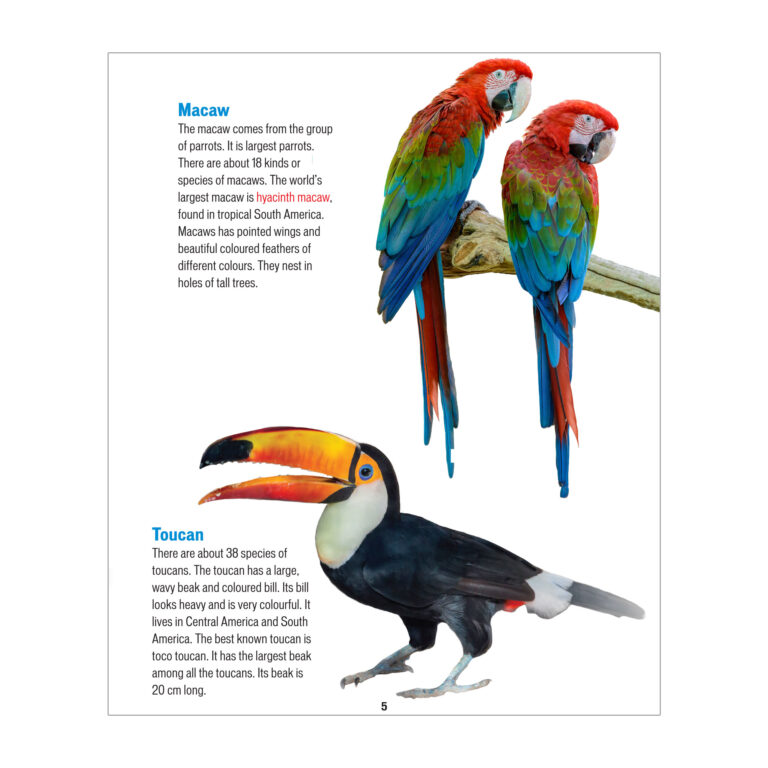 Macaw

The macaw comes from the group of parrots. It is largest parrots. There are about 18 kinds or species of macaws. The world's largest macaw is hyacinth macaw, found in tropical South America. Macaws has pointed wings and beautiful coloured feathers of different colours. They nest in holes of tall trees.

Toucan

There are about 38 species of toucans. The toucan has a large, wavy beak and coloured bill. Its bill looks heavy and is very colourful. It lives in Central America and South America. The best known toucan is toco toucan. It has the largest beak among all the toucans. Its beak is 20 cm long.

5